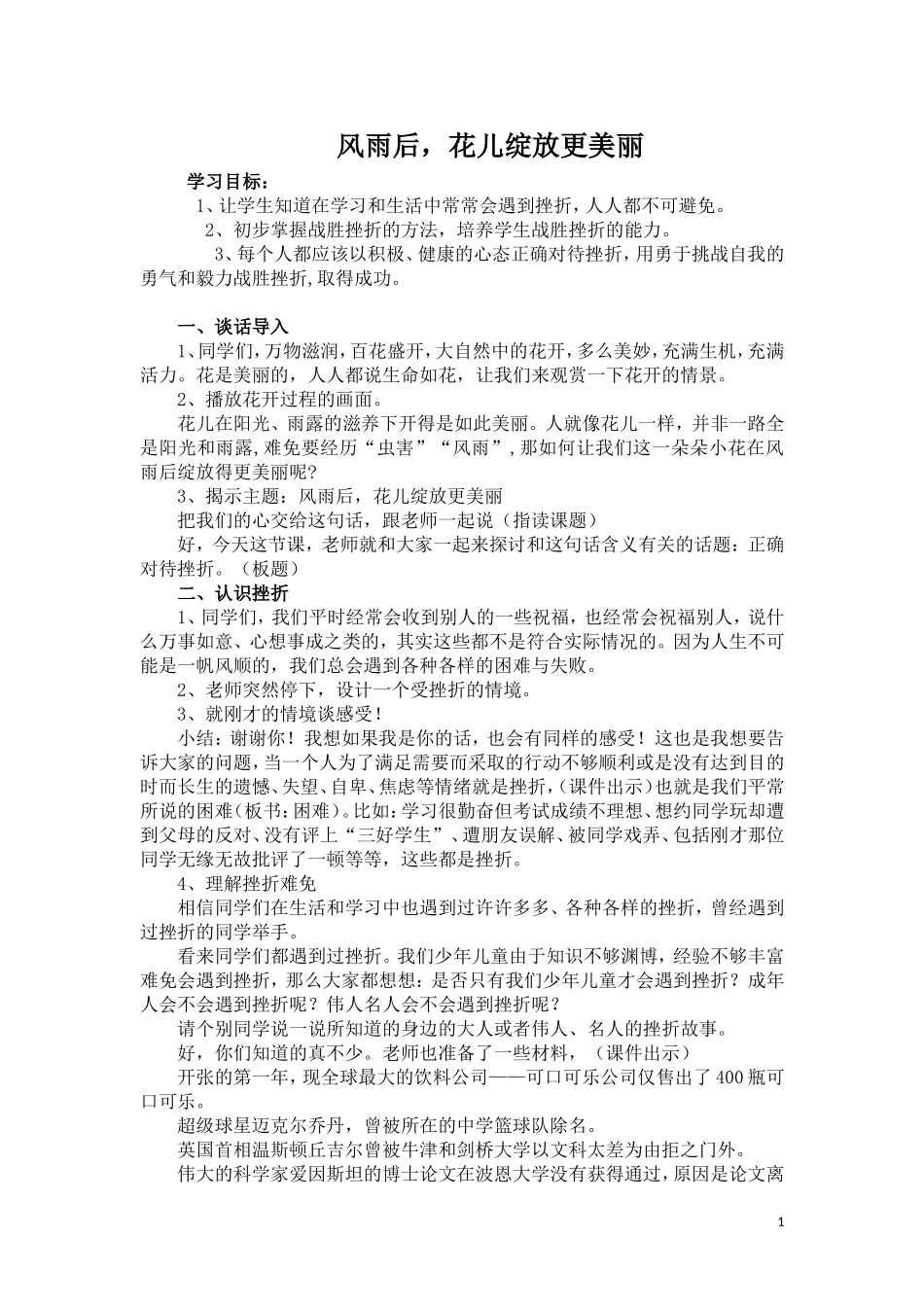 风雨后，花儿绽放更美丽

学习目标：

1、让学生知道在学习和生活中常常会遇到挫折，人人都不可避免。

2、初步掌握战胜挫折的方法，培养学生战胜挫折的能力。

3、每个人都应该以积极、健康的心态正确对待挫折，用勇于挑战自我的勇气和毅力战胜挫折,取得成功。

一、谈话导入

1、同学们，万物滋润，百花盛开，大自然中的花开，多么美妙，充满生机，充满活力。花是美丽的，人人都说生命如花，让我们来观赏一下花开的情景。

2、播放花开过程的画面。

花儿在阳光、雨露的滋养下开得是如此美丽。人就像花儿一样，并非一路全是阳光和雨露,难免要经历“虫害”“风雨”,那如何让我们这一朵朵小花在风雨后绽放得更美丽呢?

3、揭示主题：风雨后，花儿绽放更美丽

把我们的心交给这句话，跟老师一起说（指读课题）

好，今天这节课，老师就和大家一起来探讨和这句话含义有关的话题：正确对待挫折。（板题）

二、认识挫折

1、同学们，我们平时经常会收到别人的一些祝福，也经常会祝福别人，说什么万事如意、心想事成之类的，其实这些都不是符合实际情况的。因为人生不可能是一帆风顺的，我们总会遇到各种各样的困难与失败。

2、老师突然停下，设计一个受挫折的情境。

3、就刚才的情境谈感受！

小结：谢谢你！我想如果我是你的话，也会有同样的感受！这也是我想要告诉大家的问题，当一个人为了满足需要而采取的行动不够顺利或是没有达到目的时而长生的遗憾、失望、自卑、焦虑等情绪就是挫折，(课件出示)也就是我们平常所说的困难(板书:困难)。比如:学习很勤奋但考试成绩不理想、想约同学玩却遭到父母的反对、没有评上“三好学生”、遭朋友误解、被同学戏弄、包括刚才那位同学无缘无故批评了一顿等等，这些都是挫折。

4、理解挫折难免

相信同学们在生活和学习中也遇到过许许多多、各种各样的挫折，曾经遇到过挫折的同学举手。

看来同学们都遇到过挫折。我们少年儿童由于知识不够渊博，经验不够丰富难免会遇到挫折，那么大家都想想：是否只有我们少年儿童才会遇到挫折？成年人会不会遇到挫折呢？伟人名人会不会遇到挫折呢？

请个别同学说一说所知道的身边的大人或者伟人、名人的挫折故事。

好，你们知道的真不少。老师也准备了一些材料，（课件出示）

开张的第一年，现全球最大的饮料公司——可口可乐公司仅售出了400瓶可口可乐。

超级球星迈克尔乔丹，曾被所在的中学篮球队除名。

英国首相温斯顿丘吉尔曾被牛津和剑桥大学以文科太差为由拒之门外。

伟大的科学家爱因斯坦的博士论文在波恩大学没有获得通过，原因是论文离

1